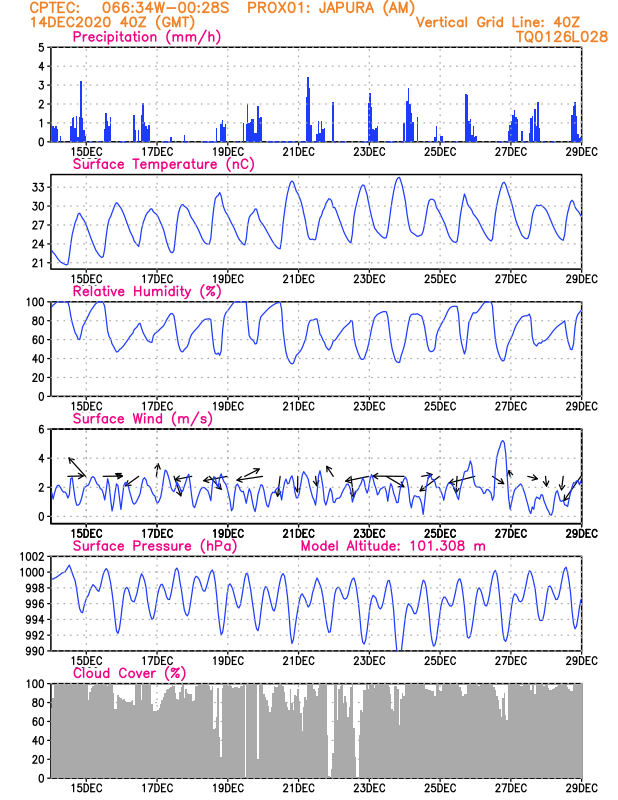 CPTEC: 066:34W-00:28S PROX01: JAPURA (AM)
14DEC2020 40Z (GMT)
Vertical Grid Line: 40Z
TQ0126L028

Precipitation (mm/h)
5
4
3
2
1
0
15DEC 17DEC 19DEC 21DEC 23DEC 25DEC 27DEC 29DEC

Surface Temperature (nC)
33
30
27
24
21
15DEC 17DEC 19DEC 21DEC 23DEC 25DEC 27DEC 29DEC

Relative Humidity (%)
100
80
60
40
20
0
15DEC 17DEC 19DEC 21DEC 23DEC 25DEC 27DEC 29DEC

Surface Wind (m/s)
6
4
2
0
15DEC 17DEC 19DEC 21DEC 23DEC 25DEC 27DEC 29DEC

Surface Pressure (hPa)
Model Altitude: 101.308 m
1002
1000
998
996
994
992
990
15DEC 17DEC 19DEC 21DEC 23DEC 25DEC 27DEC 29DEC

Cloud Cover (%)
100
80
60
40
20
0
15DEC 17DEC 19DEC 21DEC 23DEC 25DEC 27DEC 29DEC